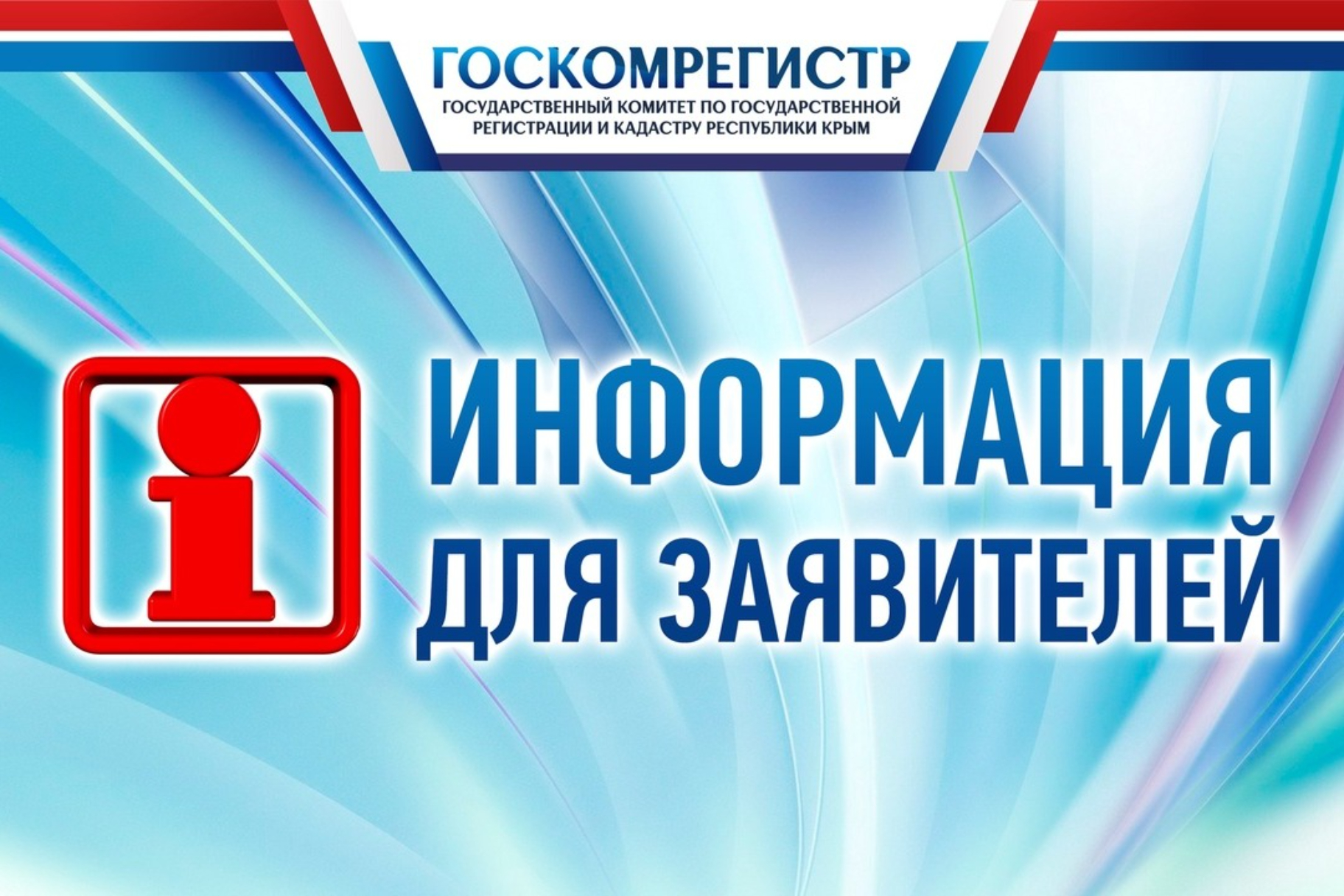 ГОСКОМРЕГИСТР
ГОСУДАРСТВЕННЫЙ КОМИТЕТ ПО ГОСУДАРСТВЕННОЙ РЕГИСТРАЦИИ И КАДАСТРУ РЕСПУБЛИКИ КРЫМ

i

ИНФОРМАЦИЯ ДЛЯ ЗАЯВИТЕЛЕЙ